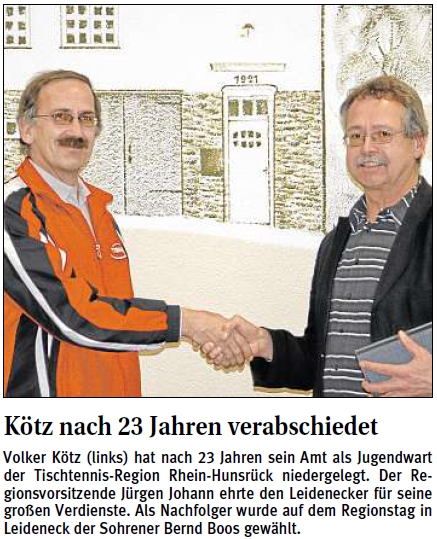 1921

Kötz nach 23 Jahren verabschiedet

Volker Kötz (links) hat nach 23 Jahren sein Amt als Jugendwart der Tischtennis-Region Rhein-Hunsrück niedergelegt. Der Regionsvorsitzende Jürgen Johann ehrte den Leidenecker für seine großen Verdienste. Als Nachfolger wurde auf dem Regionstag in Leideneck der Sohrener Bernd Boos gewählt.